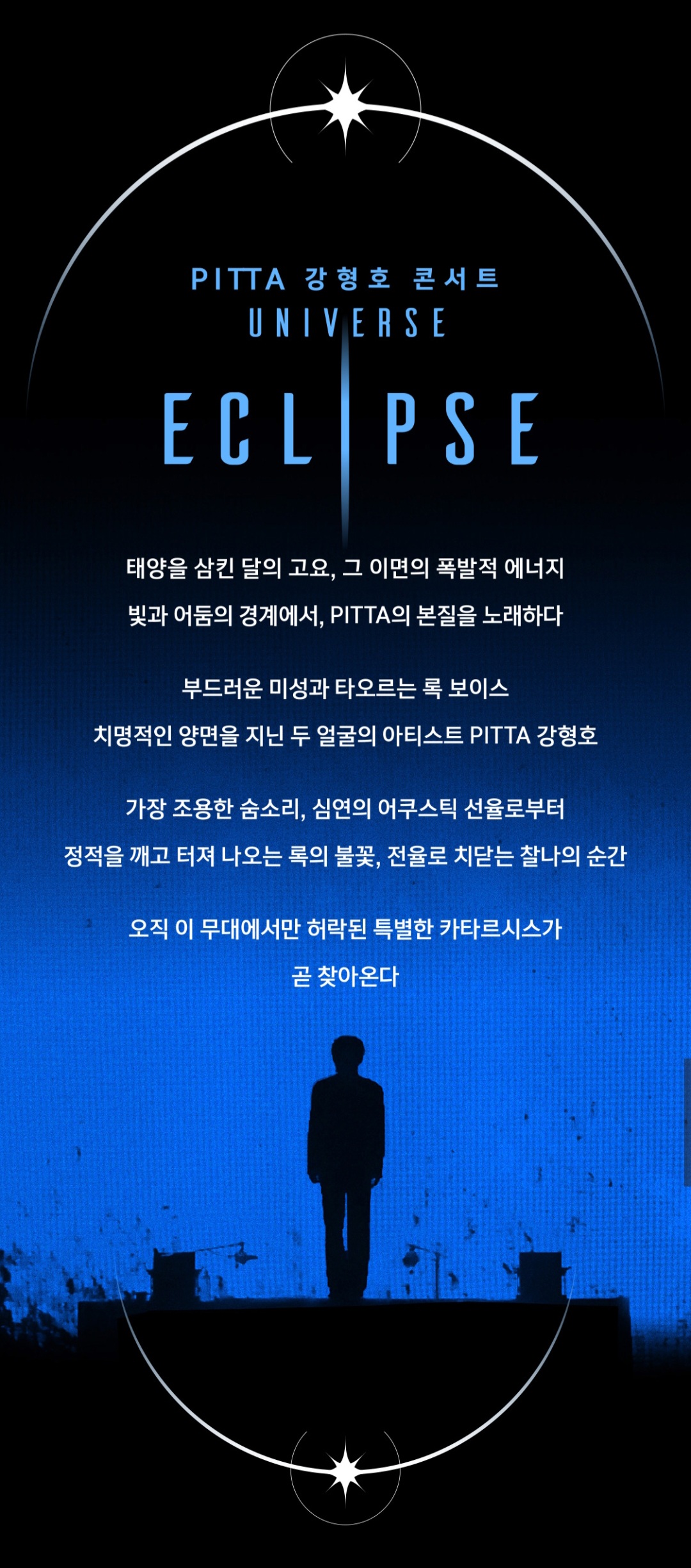 PITTA 강형호 콘서트
UNIVERSE
ECLIPSE

태양을 삼킨 달의 고요, 그 이면의 폭발적 에너지
빛과 어둠의 경계에서, PITTA의 본질을 노래하다

부드러운 미성과 타오르는 록 보이스
치명적인 양면을 지닌 두 얼굴의 아티스트 PITTA 강형호

가장 조용한 숨소리, 심연의 어쿠스틱 선율로부터
정적을 깨고 터져 나오는 록의 불꽃, 전율로 치닫는 찰나의 순간

오직 이 무대에서만 허락된 특별한 카타르시스가
곧 찾아온다